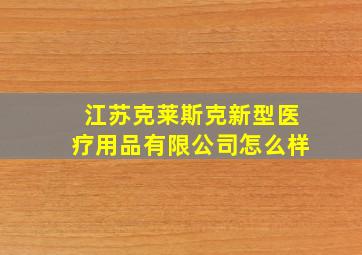 江苏克莱斯克新型医疗用品有限公司怎么样